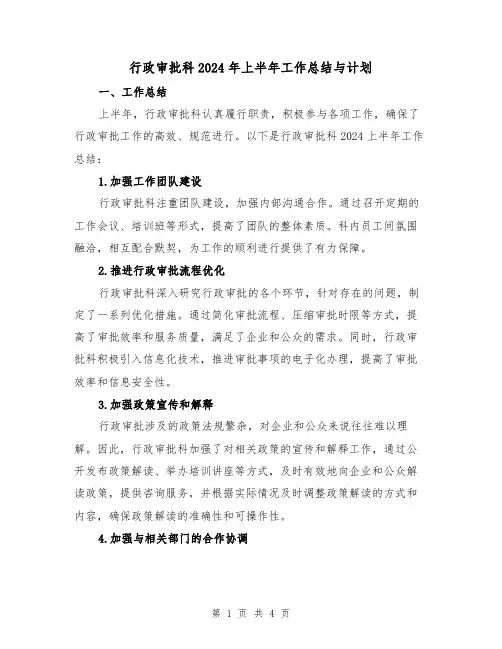 行政审批科2024年上半年工作总结与计划

一、工作总结

上半年，行政审批科认真履行职责，积极参与各项工作，确保了行政审批工作的高效、规范进行。以下是行政审批科2024上半年工作总结：

1.加强工作团队建设

行政审批科注重团队建设，加强内部沟通合作。通过召开定期的工作会议、培训班等形式，提高了团队的整体素质。科内员工间氛围融洽，相互配合默契，为工作的顺利进行提供了有力保障。

2.推进行政审批流程优化

行政审批科深入研究行政审批的各个环节，针对存在的问题，制定了一系列优化措施。通过简化审批流程、压缩审批时限等方式，提高了审批效率和服务质量，满足了企业和公众的需求。同时，行政审批科积极引入信息化技术，推进审批事项的电子化办理，提高了审批效率和信息安全性。

3.加强政策宣传和解释

行政审批涉及的政策法规繁杂，对企业和公众来说往往难以理解。因此，行政审批科加强了对相关政策的宣传和解释工作，通过公开发布政策解读、举办培训讲座等方式，及时有效地向企业和公众解读政策，提供咨询服务，并根据实际情况及时调整政策解读的方式和内容，确保政策解读的准确性和可操作性。

4.加强与相关部门的合作协调

第 1 页 共 4 页